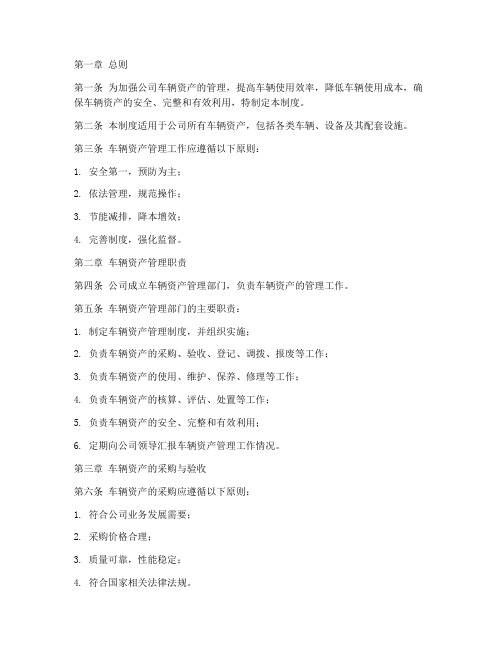 第一章 总则

第一条 为加强公司车辆资产的管理，提高车辆使用效率，降低车辆使用成本，确保车辆资产的安全、完整和有效利用，特制定本制度。

第二条 本制度适用于公司所有车辆资产，包括各类车辆、设备及其配套设施。

第三条 车辆资产管理工作应遵循以下原则：

1. 安全第一，预防为主；

2. 依法管理，规范操作；

3. 节能减排，降本增效；

4. 完善制度，强化监督。

第二章 车辆资产管理职责

第四条 公司成立车辆资产管理部门，负责车辆资产的管理工作。

第五条 车辆资产管理部门的主要职责：

1. 制定车辆资产管理制度，并组织实施；

2. 负责车辆资产的采购、验收、登记、调拨、报废等工作；

3. 负责车辆资产的使用、维护、保养、修理等工作；

4. 负责车辆资产的核算、评估、处置等工作；

5. 负责车辆资产的安全、完整和有效利用；

6. 定期向公司领导汇报车辆资产管理工作情况。

第三章 车辆资产的采购与验收

第六条 车辆资产的采购应遵循以下原则：

1. 符合公司业务发展需要；

2. 采购价格合理；

3. 质量可靠，性能稳定；

4. 符合国家相关法律法规。